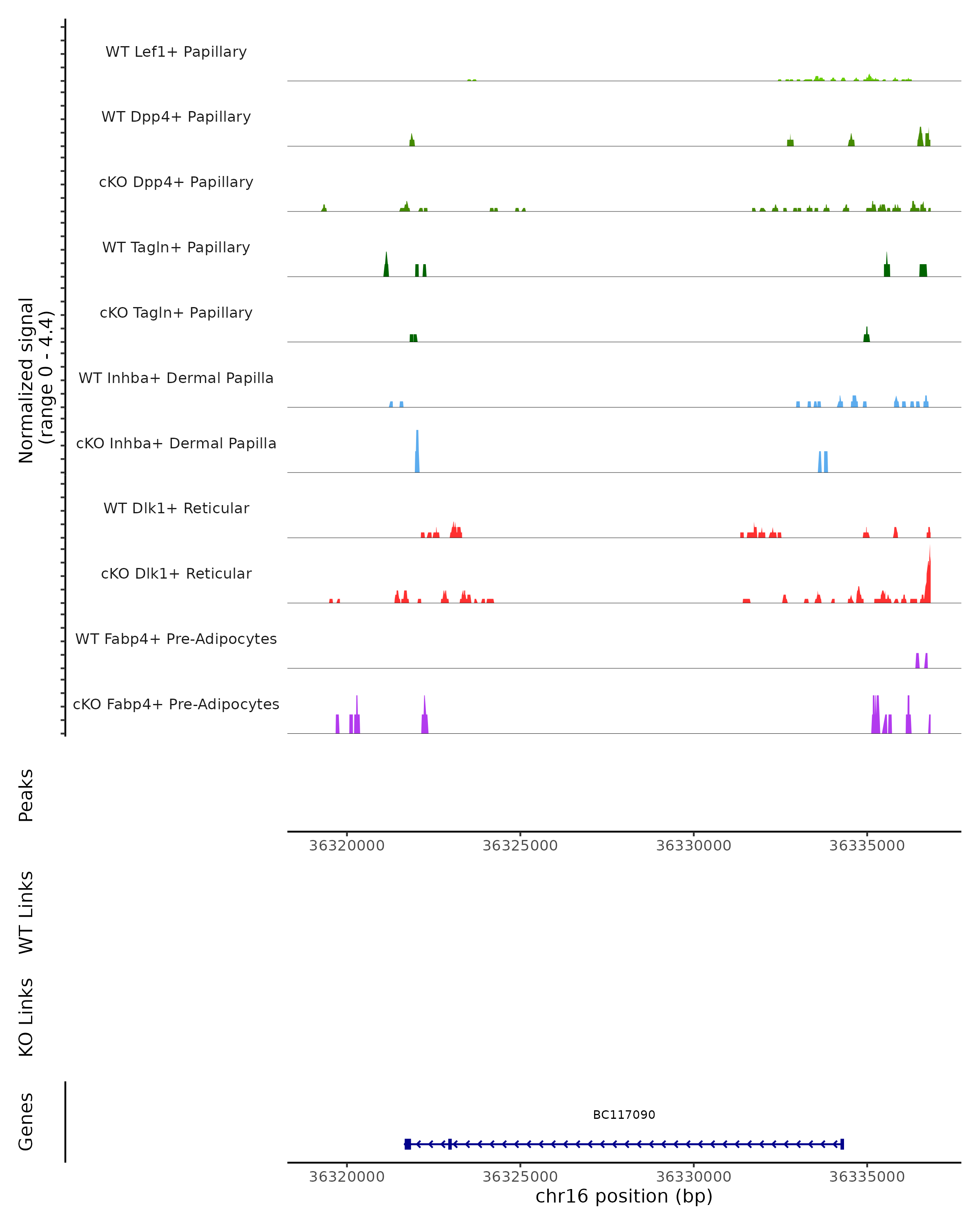 Normalized signal
(range 0 - 4.4)

WT Lef1+ Papillary

WT Dpp4+ Papillary

cKO Dpp4+ Papillary

WT Tagln+ Papillary

cKO Tagln+ Papillary

WT Inhba+ Dermal Papilla

cKO Inhba+ Dermal Papilla

WT Dlk1+ Reticular

cKO Dlk1+ Reticular

WT Fabp4+ Pre-Adipocytes

cKO Fabp4+ Pre-Adipocytes

Peaks

36320000 36325000 36330000 36335000

WT Links

KO Links

Genes

BC117090

36320000 36325000 36330000 36335000
chr16 position (bp)